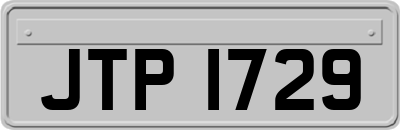 JTP 1729